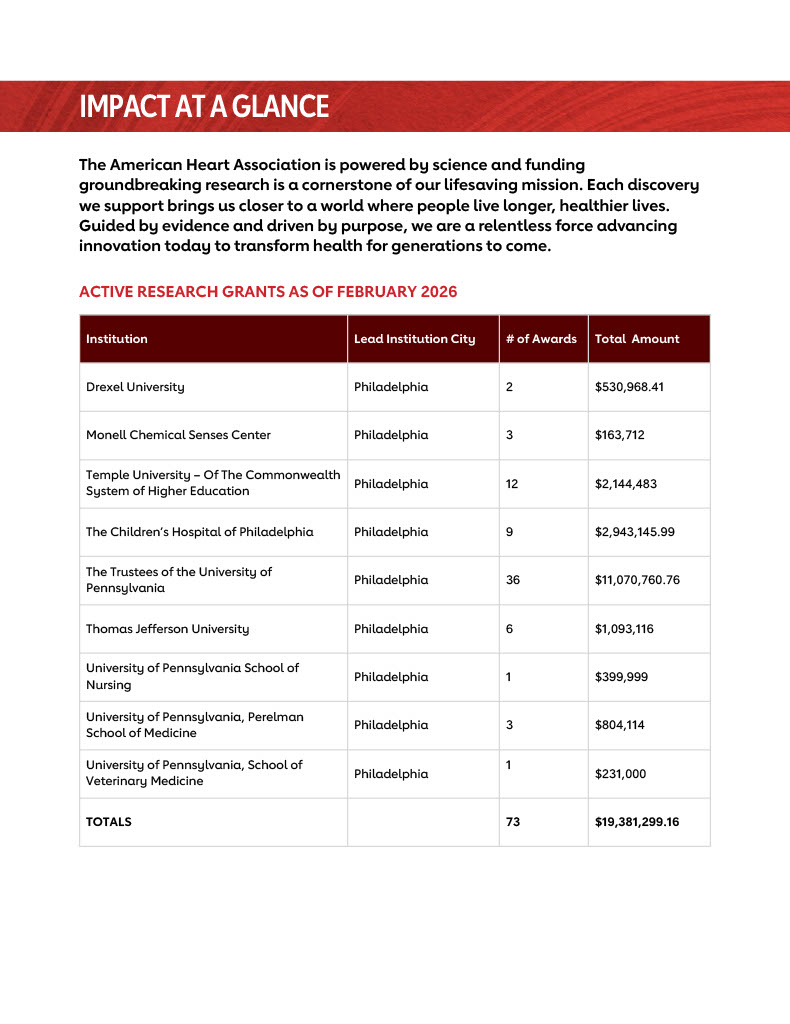 IMPACT AT A GLANCE

The American Heart Association is powered by science and funding groundbreaking research is a cornerstone of our lifesaving mission. Each discovery we support brings us closer to a world where people live longer, healthier lives. Guided by evidence and driven by purpose, we are a relentless force advancing innovation today to transform health for generations to come.

ACTIVE RESEARCH GRANTS AS OF FEBRUARY 2026

| Institution | Lead Institution City | # of Awards | Total Amount |
|---|---|---|---|
| Drexel University | Philadelphia | 2 | $530,968.41 |
| Monell Chemical Senses Center | Philadelphia | 3 | $163,712 |
| Temple University – Of The Commonwealth System of Higher Education | Philadelphia | 12 | $2,144,483 |
| The Children's Hospital of Philadelphia | Philadelphia | 9 | $2,943,145.99 |
| The Trustees of the University of Pennsylvania | Philadelphia | 36 | $11,070,760.76 |
| Thomas Jefferson University | Philadelphia | 6 | $1,093,116 |
| University of Pennsylvania School of Nursing | Philadelphia | 1 | $399,999 |
| University of Pennsylvania, Perelman School of Medicine | Philadelphia | 3 | $804,114 |
| University of Pennsylvania, School of Veterinary Medicine | Philadelphia | 1 | $231,000 |
| TOTALS | | 73 | $19,381,299.16 |